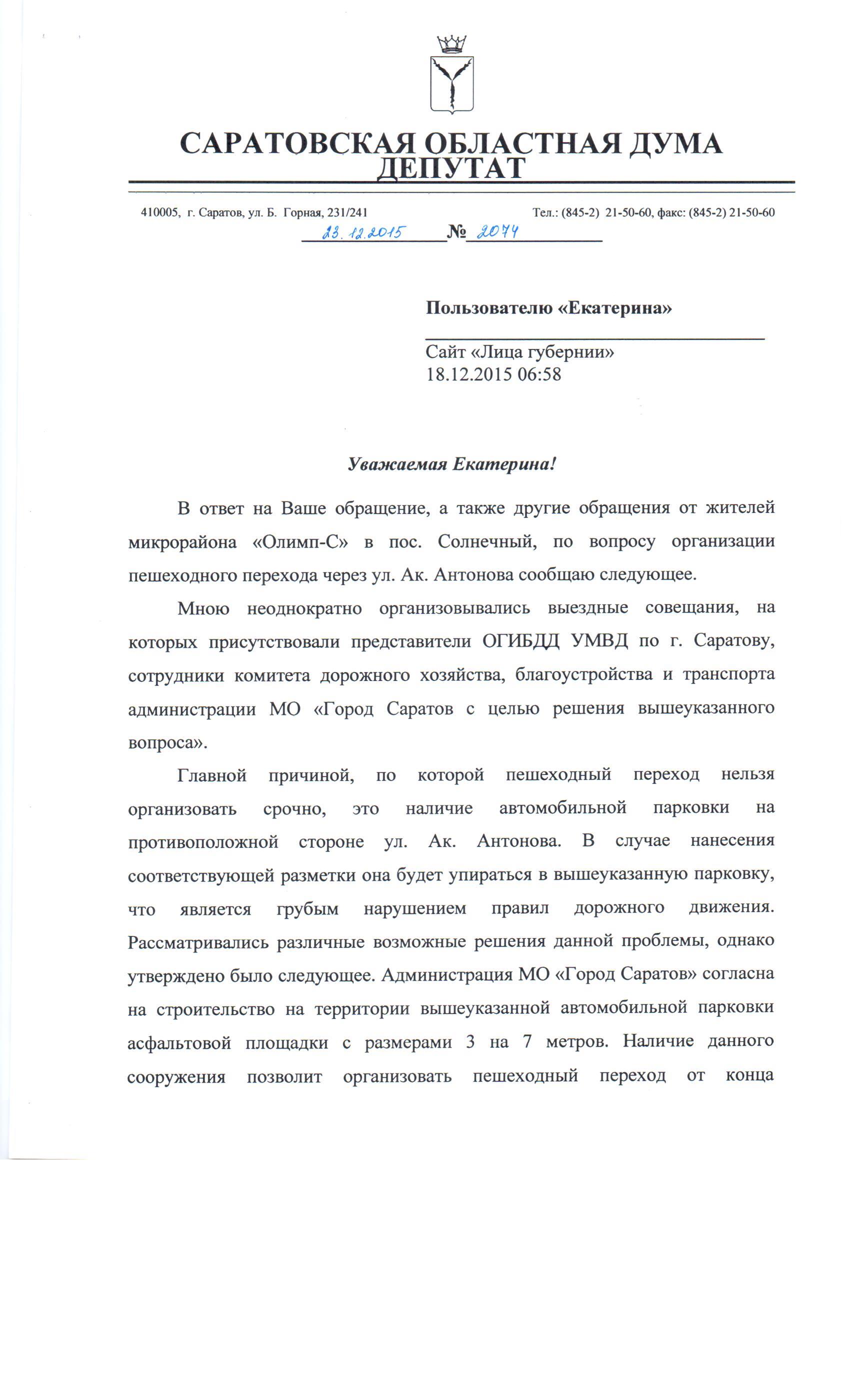 САРАТОВСКАЯ ОБЛАСТНАЯ ДУМА
ДЕПУТАТ

410005, г. Саратов, ул. Б. Горная, 231/241

Тел.: (845-2) 21-50-60, факс: (845-2) 21-50-60

23.12.2015 № 2074

Пользователю «Екатерина»

Сайт «Лица губернии»
18.12.2015 06:58

Уважаемая Екатерина!

В ответ на Ваше обращение, а также другие обращения от жителей микрорайона «Олимп-С» в пос. Солнечный, по вопросу организации пешеходного перехода через ул. Ак. Антонова сообщаю следующее.

Мною неоднократно организовывались выездные совещания, на которых присутствовали представители ОГИБДД УМВД по г. Саратову, сотрудники комитета дорожного хозяйства, благоустройства и транспорта администрации МО «Город Саратов с целью решения вышеуказанного вопроса».

Главной причиной, по которой пешеходный переход нельзя организовать срочно, это наличие автомобильной парковки на противоположной стороне ул. Ак. Антонова. В случае нанесения соответствующей разметки она будет упираться в вышеуказанную парковку, что является грубым нарушением правил дорожного движения. Рассматривались различные возможные решения данной проблемы, однако утверждено было следующее. Администрация МО «Город Саратов» согласна на строительство на территории вышеуказанной автомобильной парковки асфальтовой площадки с размерами 3 на 7 метров. Наличие данного сооружения позволит организовать пешеходный переход от конца